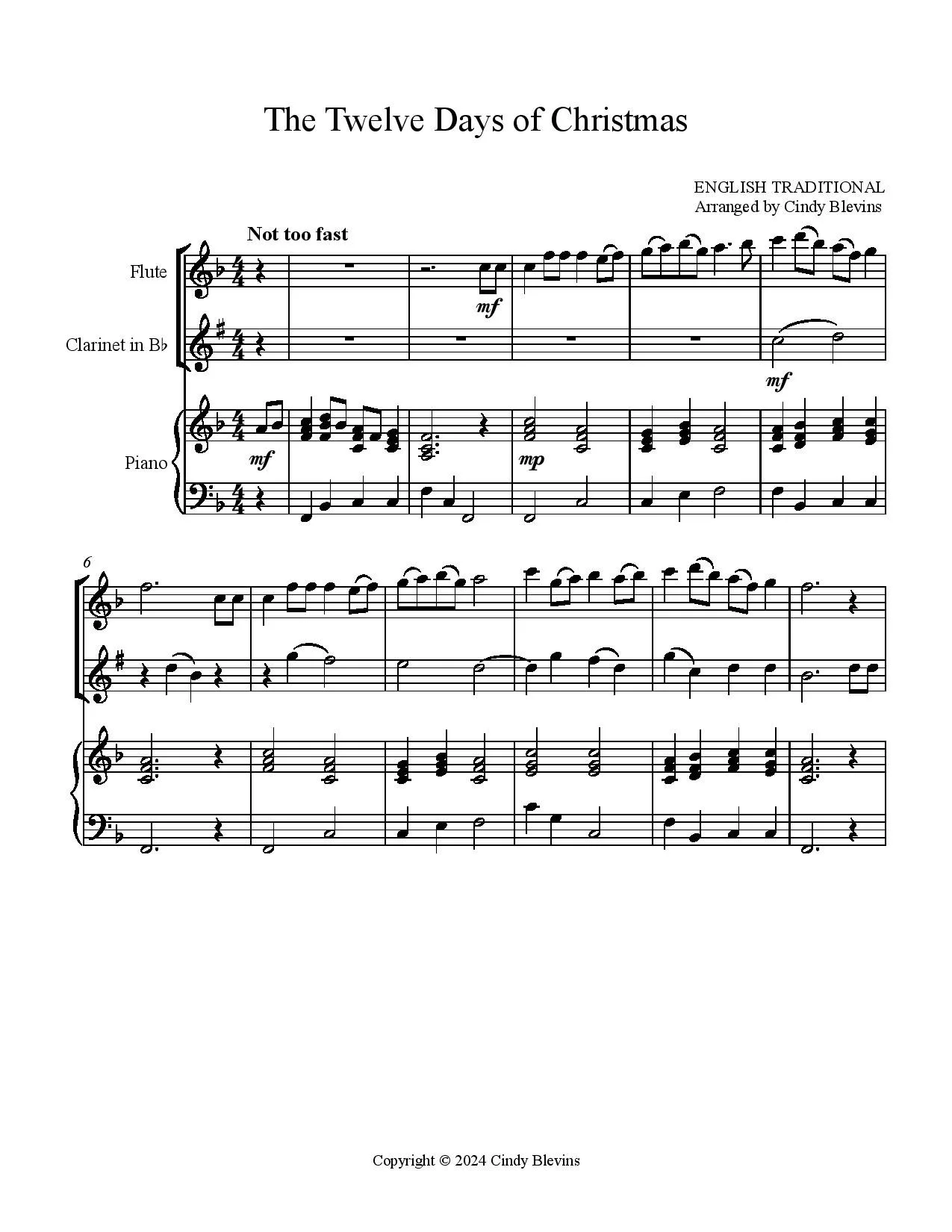 The Twelve Days of Christmas

ENGLISH TRADITIONAL
Arranged by Cindy Blevins

Not too fast

Flute

Clarinet in B♭

Piano

mf

mf

mf

mp

6

Copyright © 2024 Cindy Blevins